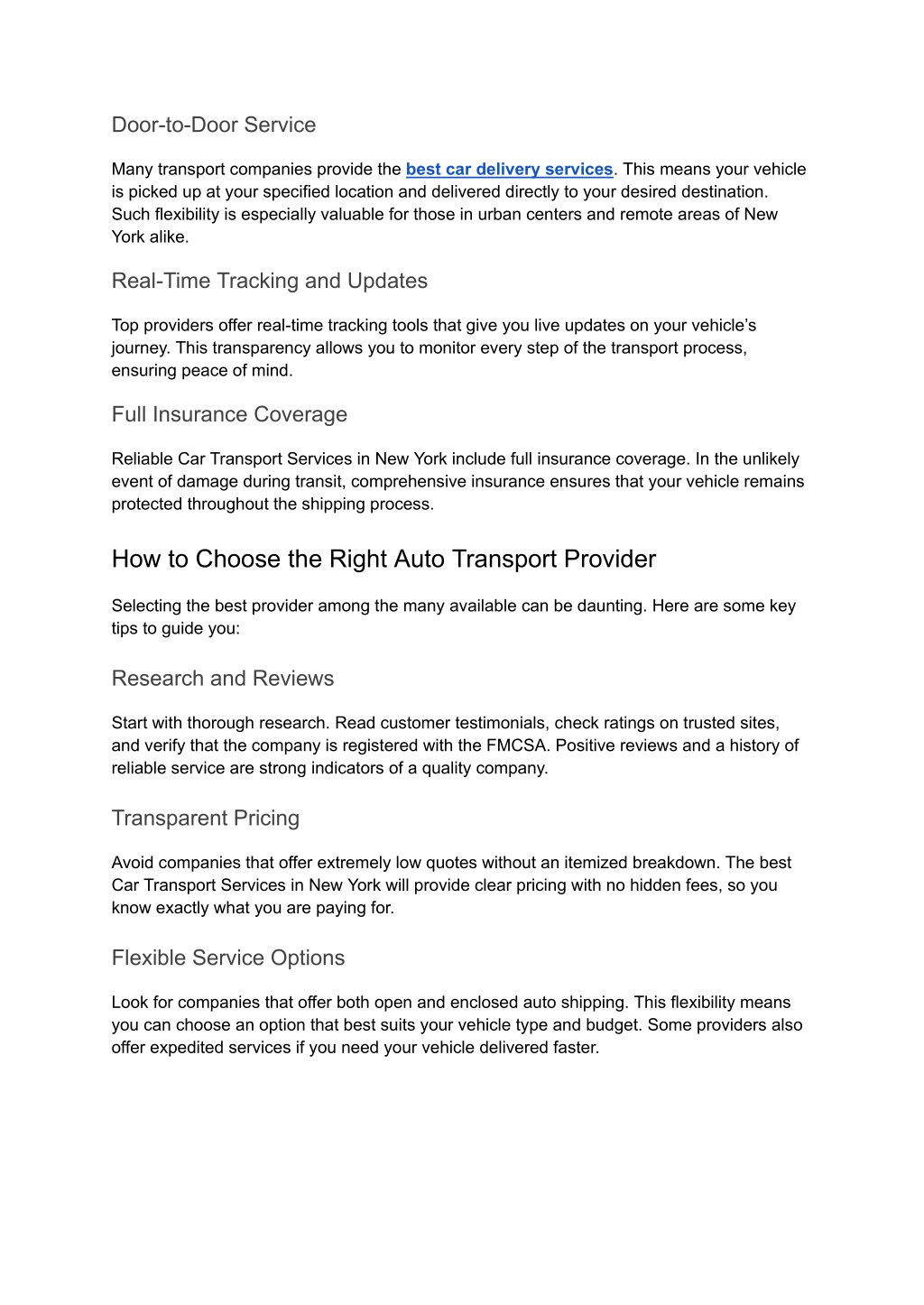 Door-to-Door Service

Many transport companies provide the best car delivery services. This means your vehicle is picked up at your specified location and delivered directly to your desired destination. Such flexibility is especially valuable for those in urban centers and remote areas of New York alike.

Real-Time Tracking and Updates

Top providers offer real-time tracking tools that give you live updates on your vehicle's journey. This transparency allows you to monitor every step of the transport process, ensuring peace of mind.

Full Insurance Coverage

Reliable Car Transport Services in New York include full insurance coverage. In the unlikely event of damage during transit, comprehensive insurance ensures that your vehicle remains protected throughout the shipping process.

How to Choose the Right Auto Transport Provider

Selecting the best provider among the many available can be daunting. Here are some key tips to guide you:

Research and Reviews

Start with thorough research. Read customer testimonials, check ratings on trusted sites, and verify that the company is registered with the FMCSA. Positive reviews and a history of reliable service are strong indicators of a quality company.

Transparent Pricing

Avoid companies that offer extremely low quotes without an itemized breakdown. The best Car Transport Services in New York will provide clear pricing with no hidden fees, so you know exactly what you are paying for.

Flexible Service Options

Look for companies that offer both open and enclosed auto shipping. This flexibility means you can choose an option that best suits your vehicle type and budget. Some providers also offer expedited services if you need your vehicle delivered faster.